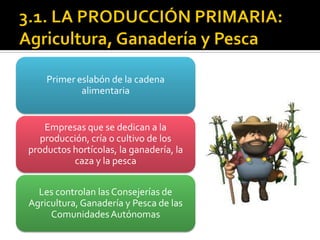 3.1. LA PRODUCCIÓN PRIMARIA: Agricultura, Ganadería y Pesca

Primer eslabón de la cadena alimentaria

Empresas que se dedican a la producción, cría o cultivo de los productos hortícolas, la ganadería, la caza y la pesca

Les controlan las Consejerías de Agricultura, Ganadería y Pesca de las Comunidades Autónomas